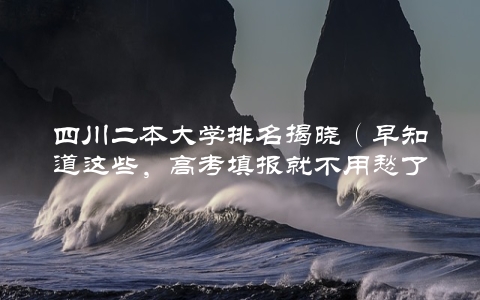 四川二本大学排名揭晓（早知道这些，高考填报就不用愁了